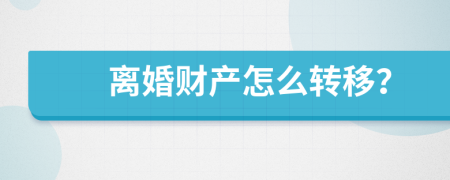 离婚财产怎么转移?